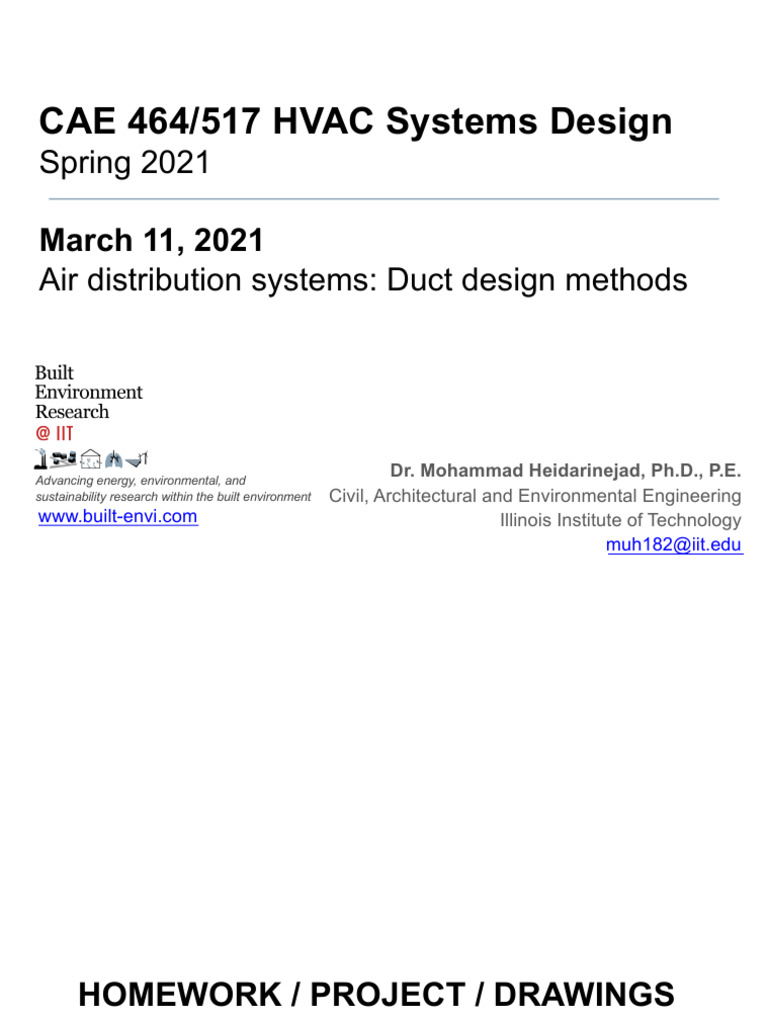 CAE 464/517 HVAC Systems Design
Spring 2021

March 11, 2021
Air distribution systems: Duct design methods

Built
Environment
Research
@ IIT

Advancing energy, environmental, and sustainability research within the built environment
www.built-envi.com

Dr. Mohammad Heidarinejad, Ph.D., P.E.
Civil, Architectural and Environmental Engineering
Illinois Institute of Technology
muh182@iit.edu

HOMEWORK / PROJECT / DRAWINGS